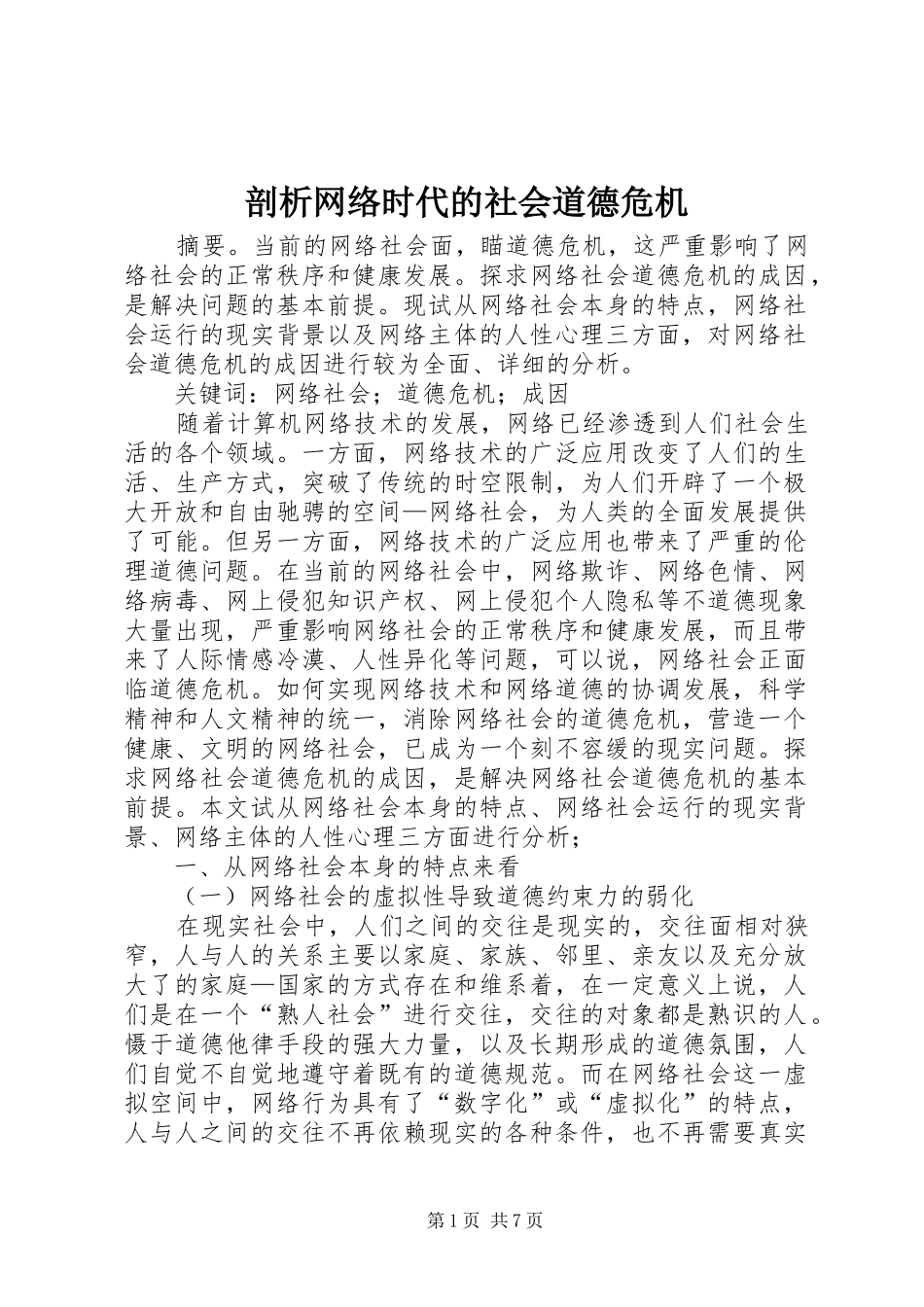 剖析网络时代的社会道德危机

摘要。当前的网络社会面，瞄道德危机，这严重影响了网络社会的正常秩序和健康发展。探求网络社会道德危机的成因，是解决问题的基本前提。现试从网络社会本身的特点，网络社会运行的现实背景以及网络主体的人性心理三方面，对网络社会道德危机的成因进行较为全面、详细的分析。

关键词：网络社会；道德危机；成因

随着计算机网络技术的发展，网络已经渗透到人们社会生活的各个领域。一方面，网络技术的广泛应用改变了人们的生活、生产方式，突破了传统的时空限制，为人们开辟了一个极大开放和自由驰骋的空间—网络社会，为人类的全面发展提供了可能。但另一方面，网络技术的广泛应用也带来了严重的伦理道德问题。在当前的网络社会中，网络欺诈、网络色情、网络病毒、网上侵犯知识产权、网上侵犯个人隐私等不道德现象大量出现，严重影响网络社会的正常秩序和健康发展，而且带来了人际情感冷漠、人性异化等问题，可以说，网络社会正面临道德危机。如何实现网络技术和网络道德的协调发展，科学精神和人文精神的统一，消除网络社会的道德危机，营造一个健康、文明的网络社会，已成为一个刻不容缓的现实问题。探求网络社会道德危机的成因，是解决网络社会道德危机的基本前提。本文试从网络社会本身的特点、网络社会运行的现实背景、网络主体的人性心理三方面进行分析；

一、从网络社会本身的特点来看

（一）网络社会的虚拟性导致道德约束力的弱化

在现实社会中，人们之间的交往是现实的，交往面相对狭窄，人与人的关系主要以家庭、家族、邻里、亲友以及充分放大了的家庭—国家的方式存在和维系着，在一定意义上说，人们是在一个“熟人社会”进行交往，交往的对象都是熟识的人。慑于道德他律手段的强大力量，以及长期形成的道德氛围，人们自觉不自觉地遵守着既有的道德规范。而在网络社会这一虚拟空间中，网络行为具有了“数字化”或“虚拟化”的特点，人与人之间的交往不再依赖现实的各种条件，也不再需要真实

第1页 共7页